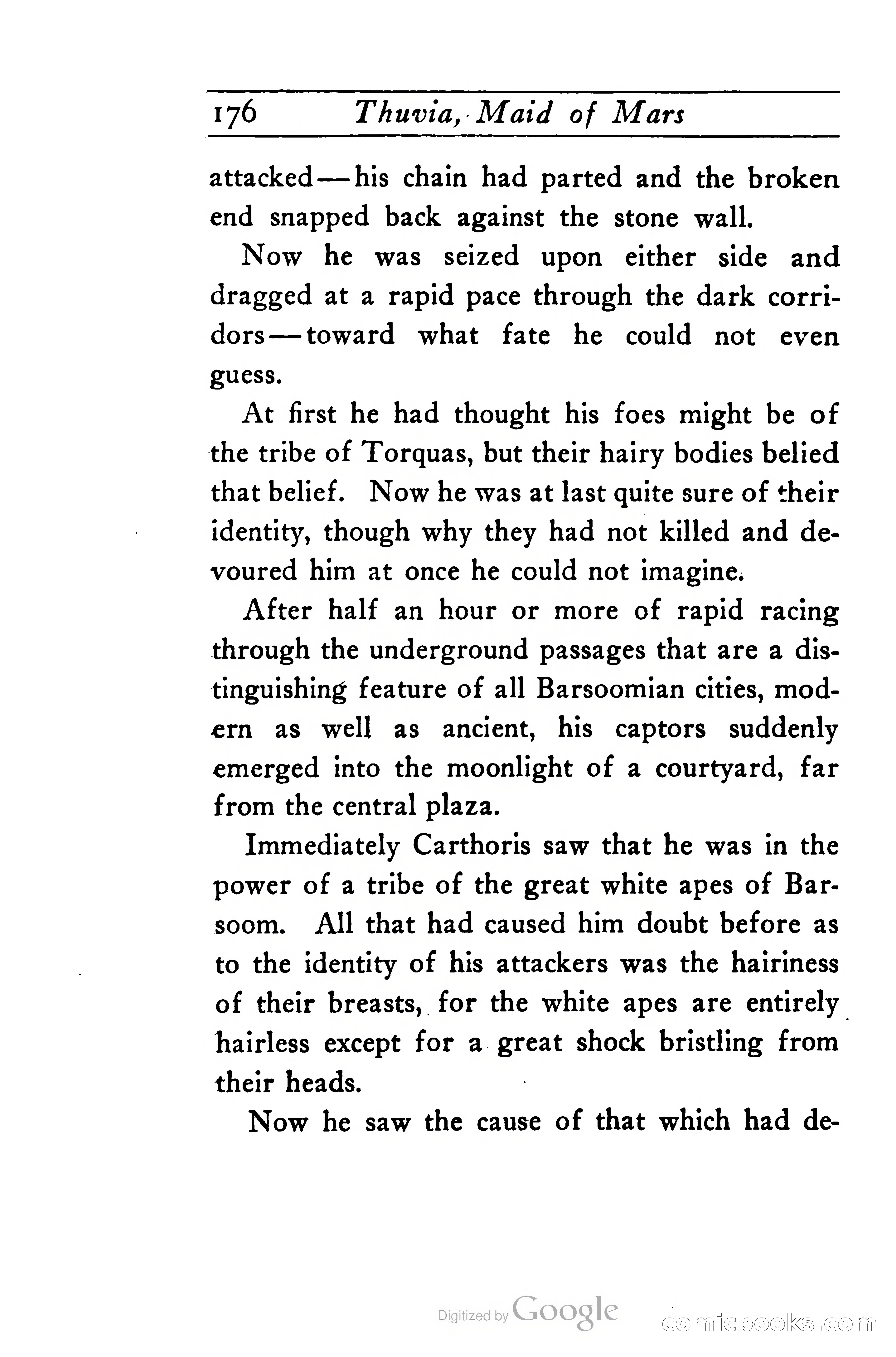 176 Thuvia, Maid of Mars

attacked—his chain had parted and the broken end snapped back against the stone wall.

Now he was seized upon either side and dragged at a rapid pace through the dark corridors—toward what fate he could not even guess.

At first he had thought his foes might be of the tribe of Torquas, but their hairy bodies belied that belief. Now he was at last quite sure of their identity, though why they had not killed and devoured him at once he could not imagine.

After half an hour or more of rapid racing through the underground passages that are a distinguishing feature of all Barsoomian cities, modern as well as ancient, his captors suddenly emerged into the moonlight of a courtyard, far from the central plaza.

Immediately Carthoris saw that he was in the power of a tribe of the great white apes of Barsoom. All that had caused him doubt before as to the identity of his attackers was the hairiness of their breasts, for the white apes are entirely hairless except for a great shock bristling from their heads.

Now he saw the cause of that which had de-

Digitized by Google

comicbooks.com